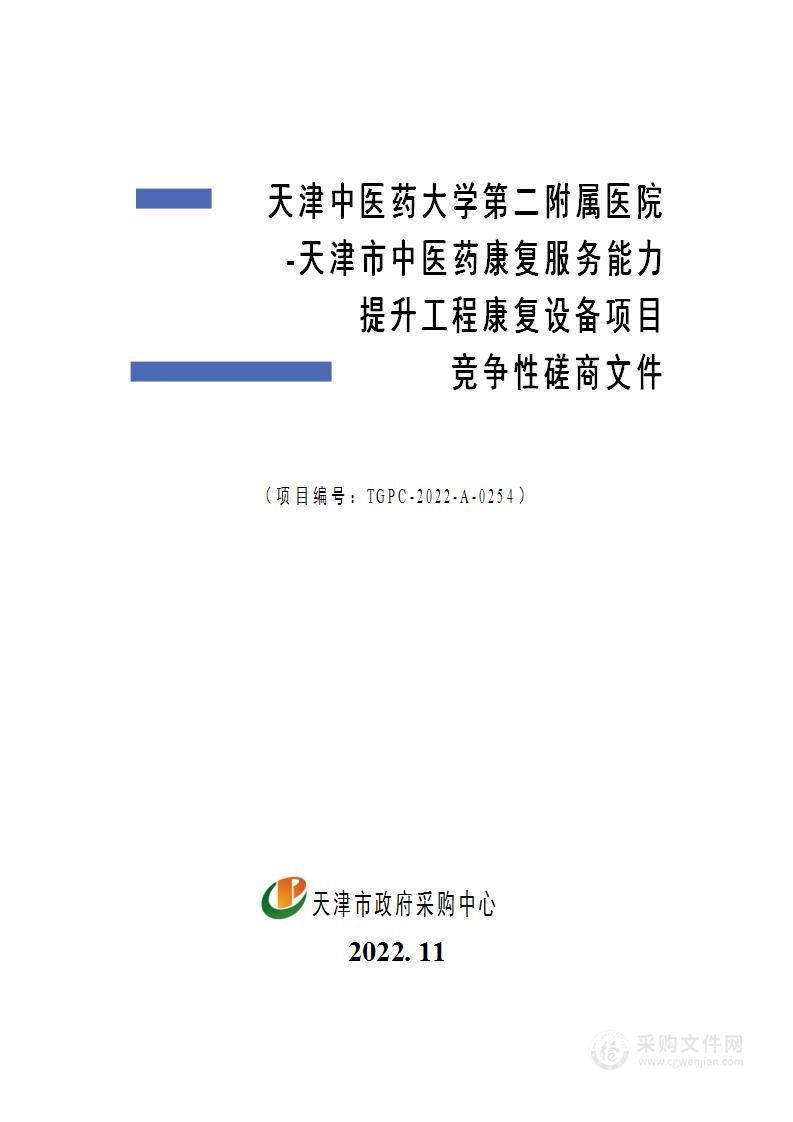 天津中医药大学第二附属医院
-天津市中医药康复服务能力
提升工程康复设备项目
竞争性磋商文件

（项目编号：TGPC-2022-A-0254）

天津市政府采购中心

2022. 11

采购文件网
www.cgwenjian.com